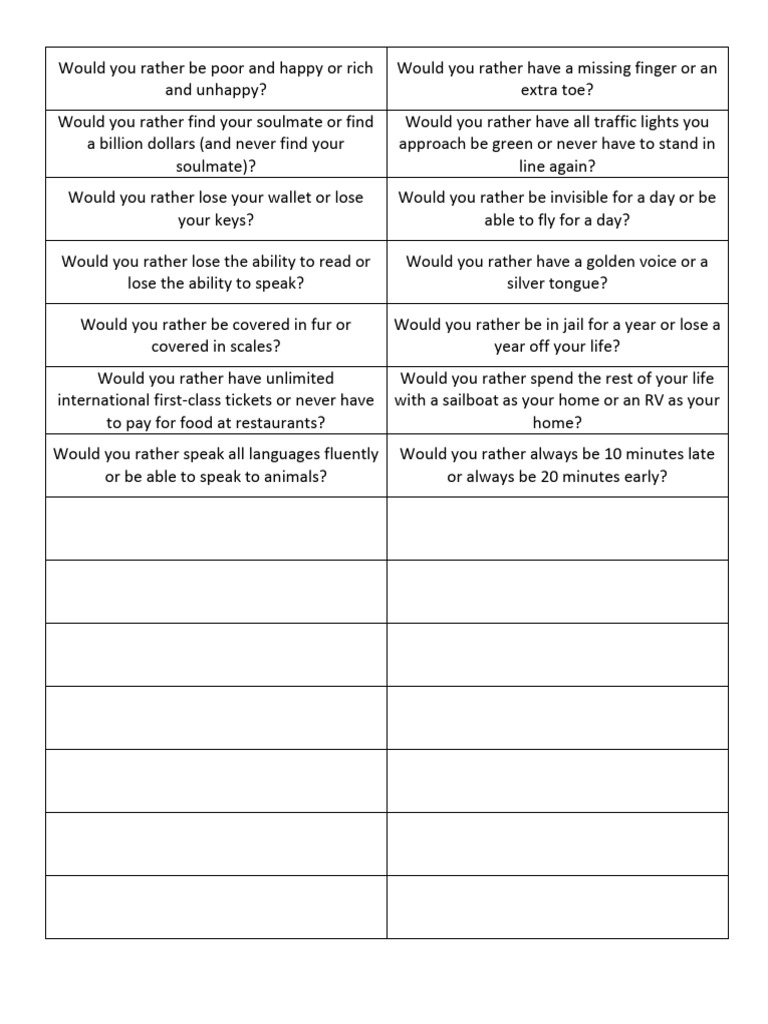 | | |
|---|---|
| Would you rather be poor and happy or rich and unhappy? | Would you rather have a missing finger or an extra toe? |
| Would you rather find your soulmate or find a billion dollars (and never find your soulmate)? | Would you rather have all traffic lights you approach be green or never have to stand in line again? |
| Would you rather lose your wallet or lose your keys? | Would you rather be invisible for a day or be able to fly for a day? |
| Would you rather lose the ability to read or lose the ability to speak? | Would you rather have a golden voice or a silver tongue? |
| Would you rather be covered in fur or covered in scales? | Would you rather be in jail for a year or lose a year off your life? |
| Would you rather have unlimited international first-class tickets or never have to pay for food at restaurants? | Would you rather spend the rest of your life with a sailboat as your home or an RV as your home? |
| Would you rather speak all languages fluently or be able to speak to animals? | Would you rather always be 10 minutes late or always be 20 minutes early? |
| | |
| | |
| | |
| | |
| | |
| | |
| | |